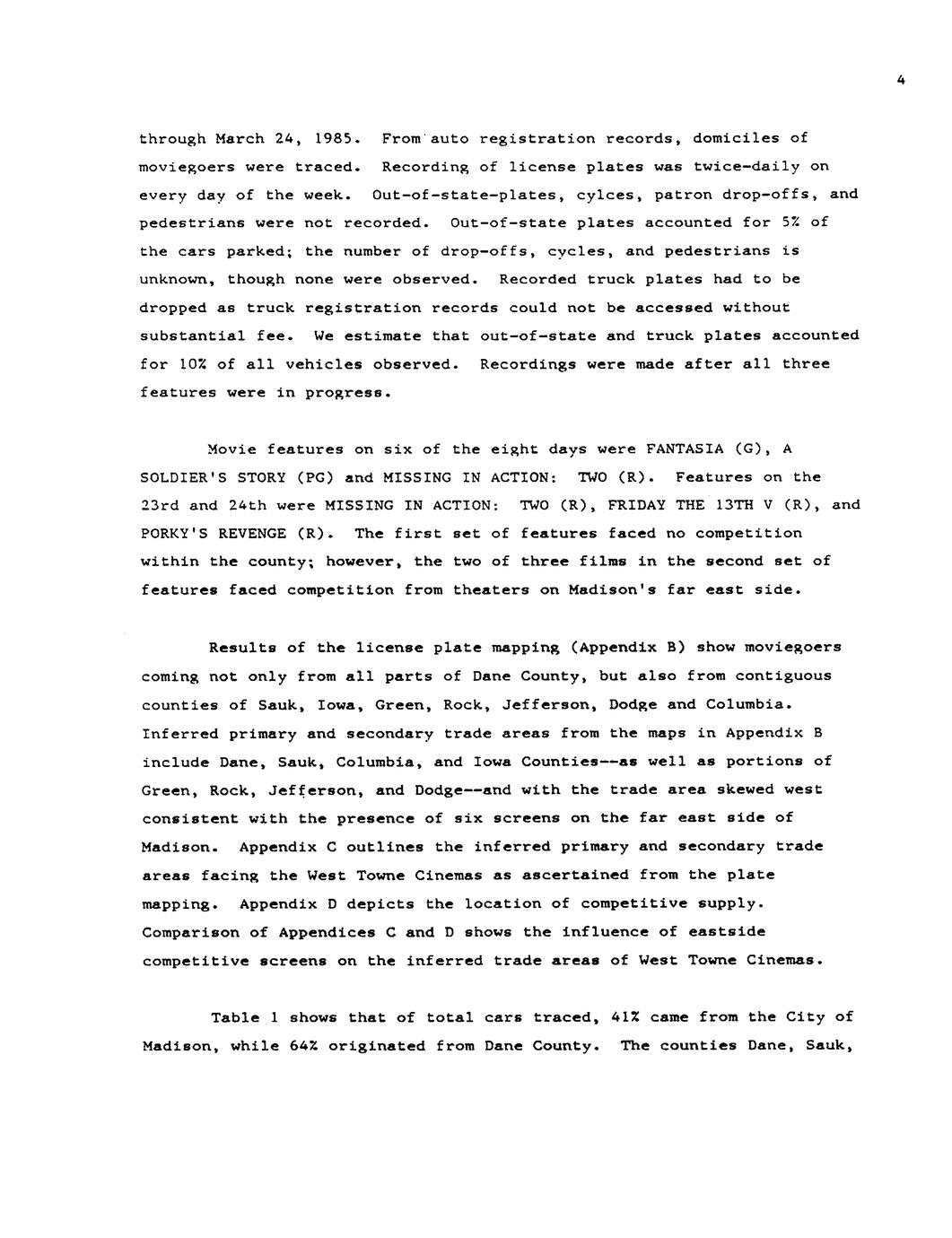 4

through March 24, 1985. From auto registration records, domiciles of moviegoers were traced. Recording of license plates was twice-daily on every day of the week. Out-of-state-plates, cylces, patron drop-offs, and pedestrians were not recorded. Out-of-state plates accounted for 5% of the cars parked; the number of drop-offs, cycles, and pedestrians is unknown, though none were observed. Recorded truck plates had to be dropped as truck registration records could not be accessed without substantial fee. We estimate that out-of-state and truck plates accounted for 10% of all vehicles observed. Recordings were made after all three features were in progress.

Movie features on six of the eight days were FANTASIA (G), A SOLDIER'S STORY (PG) and MISSING IN ACTION: TWO (R). Features on the 23rd and 24th were MISSING IN ACTION: TWO (R), FRIDAY THE 13TH V (R), and PORKY'S REVENGE (R). The first set of features faced no competition within the county; however, the two of three films in the second set of features faced competition from theaters on Madison's far east side.

Results of the license plate mapping (Appendix B) show moviegoers coming not only from all parts of Dane County, but also from contiguous counties of Sauk, Iowa, Green, Rock, Jefferson, Dodge and Columbia. Inferred primary and secondary trade areas from the maps in Appendix B include Dane, Sauk, Columbia, and Iowa Counties--as well as portions of Green, Rock, Jefferson, and Dodge--and with the trade area skewed west consistent with the presence of six screens on the far east side of Madison. Appendix C outlines the inferred primary and secondary trade areas facing the West Towne Cinemas as ascertained from the plate mapping. Appendix D depicts the location of competitive supply. Comparison of Appendices C and D shows the influence of eastside competitive screens on the inferred trade areas of West Towne Cinemas.

Table 1 shows that of total cars traced, 41% came from the City of Madison, while 64% originated from Dane County. The counties Dane, Sauk,